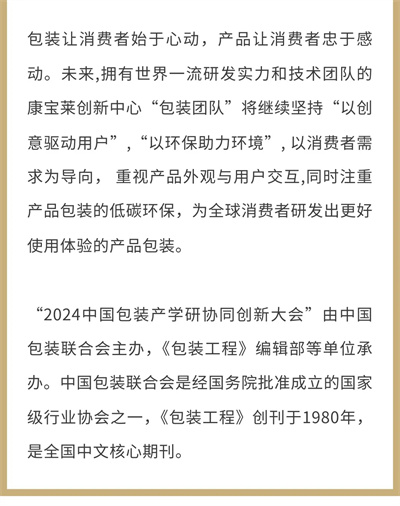 包装让消费者始于心动，产品让消费者忠于感动。未来,拥有世界一流研发实力和技术团队的康宝莱创新中心“包装团队”将继续坚持“以创意驱动用户”，“以环保助力环境”，以消费者需求为导向，重视产品外观与用户交互,同时注重产品包装的低碳环保，为全球消费者研发出更好使用体验的产品包装。

“2024中国包装产学研协同创新大会”由中国包装联合会主办，《包装工程》编辑部等单位承办。中国包装联合会是经国务院批准成立的国家级行业协会之一，《包装工程》创刊于1980年，是全国中文核心期刊。